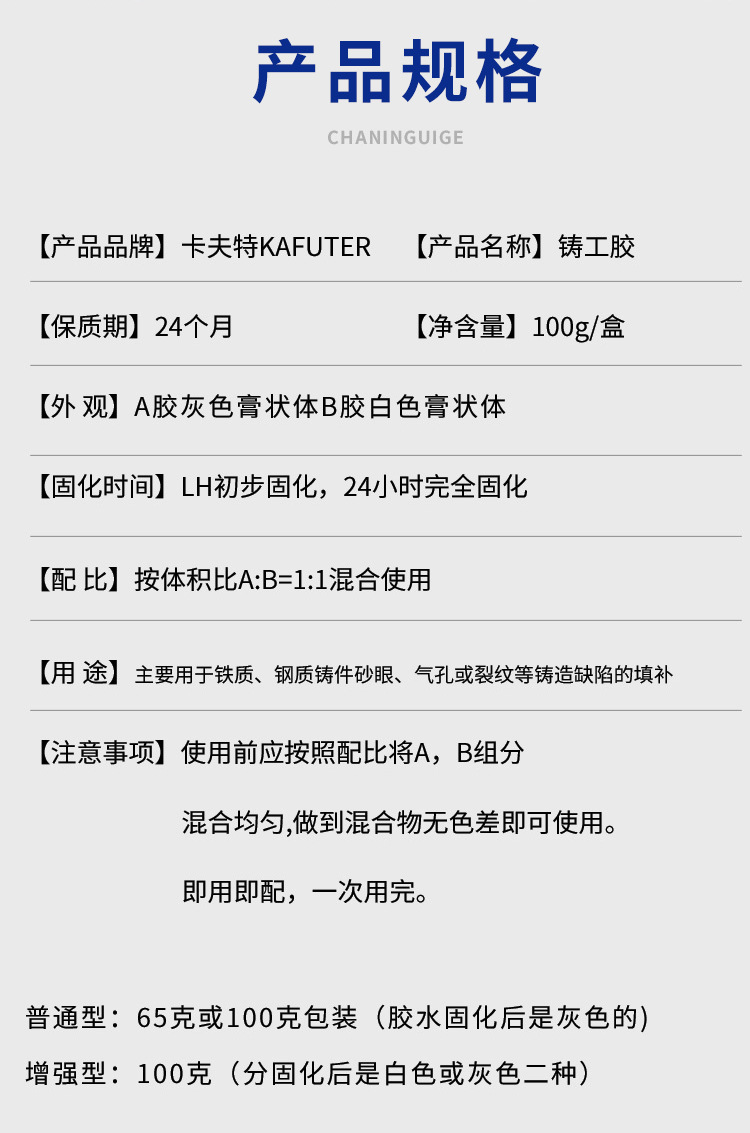 产品规格

CHANINGUIGE

【产品品牌】卡夫特KAFUTER 【产品名称】铸工胶

【保质期】24个月 【净含量】100g/盒

【外 观】A胶灰色膏状体B胶白色膏状体

【固化时间】LH初步固化，24小时完全固化

【配 比】按体积比A:B=1:1混合使用

【用 途】主要用于铁质、钢质铸件砂眼、气孔或裂纹等铸造缺陷的填补

【注意事项】使用前应按照配比将A，B组分

混合均匀,做到混合物无色差即可使用。

即用即配，一次用完。

普通型：65克或100克包装（胶水固化后是灰色的)

增强型：100克（分固化后是白色或灰色二种）